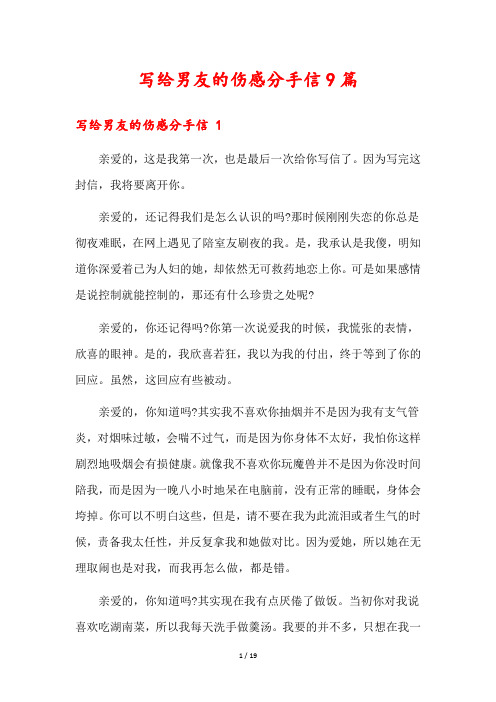 写给男友的伤感分手信9篇

写给男友的伤感分手信 1

亲爱的，这是我第一次，也是最后一次给你写信了。因为写完这封信，我将要离开你。

亲爱的，还记得我们是怎么认识的吗?那时候刚刚失恋的你总是彻夜难眠，在网上遇见了陪室友刷夜的我。是，我承认是我傻，明知道你深爱着已为人妇的她，却依然无可救药地恋上你。可是如果感情是说控制就能控制的，那还有什么珍贵之处呢?

亲爱的，你还记得吗?你第一次说爱我的时候，我慌张的表情，欣喜的眼神。是的，我欣喜若狂，我以为我的付出，终于等到了你的回应。虽然，这回应有些被动。

亲爱的，你知道吗?其实我不喜欢你抽烟并不是因为我有支气管炎，对烟味过敏，会喘不过气，而是因为你身体不太好，我怕你这样剧烈地吸烟会有损健康。就像我不喜欢你玩魔兽并不是因为你没时间陪我，而是因为一晚八小时地呆在电脑前，没有正常的睡眠，身体会垮掉。你可以不明白这些，但是，请不要在我为此流泪或者生气的时候，责备我太任性，并反复拿我和她做对比。因为爱她，所以她在无理取闹也是对我，而我再怎么做，都是错。

亲爱的，你知道吗?其实现在我有点厌倦了做饭。当初你对我说喜欢吃湖南菜，所以我每天洗手做羹汤。我要的并不多，只想在我一

1 / 19